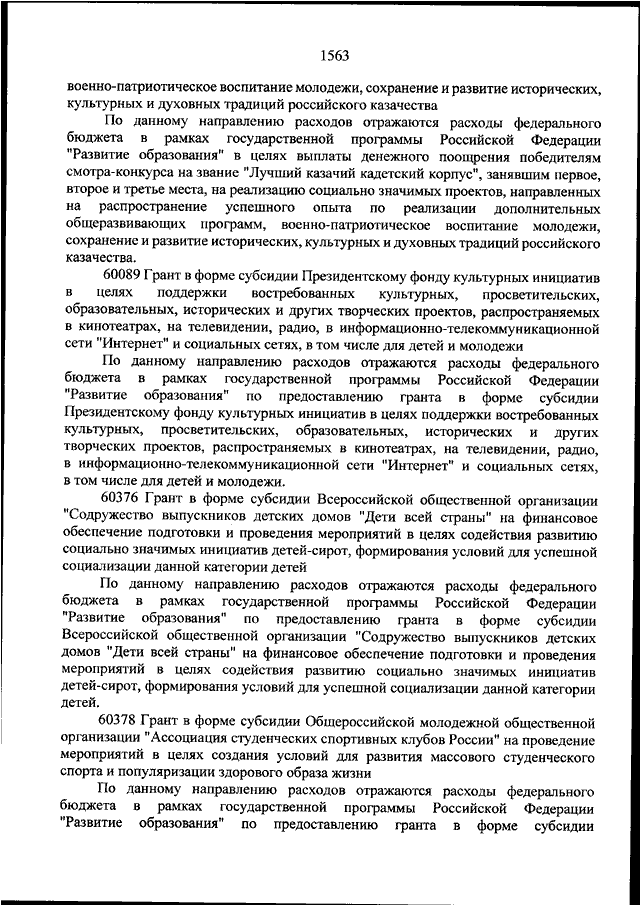 1563

военно-патриотическое воспитание молодежи, сохранение и развитие исторических, культурных и духовных традиций российского казачества

По данному направлению расходов отражаются расходы федерального бюджета в рамках государственной программы Российской Федерации "Развитие образования" в целях выплаты денежного поощрения победителям смотра-конкурса на звание "Лучший казачий кадетский корпус", занявшим первое, второе и третье места, на реализацию социально значимых проектов, направленных на распространение успешного опыта по реализации дополнительных общеразвивающих программ, военно-патриотическое воспитание молодежи, сохранение и развитие исторических, культурных и духовных традиций российского казачества.

60089 Грант в форме субсидии Президентскому фонду культурных инициатив в целях поддержки востребованных культурных, просветительских, образовательных, исторических и других творческих проектов, распространяемых в кинотеатрах, на телевидении, радио, в информационно-телекоммуникационной сети "Интернет" и социальных сетях, в том числе для детей и молодежи

По данному направлению расходов отражаются расходы федерального бюджета в рамках государственной программы Российской Федерации "Развитие образования" по предоставлению гранта в форме субсидии Президентскому фонду культурных инициатив в целях поддержки востребованных культурных, просветительских, образовательных, исторических и других творческих проектов, распространяемых в кинотеатрах, на телевидении, радио, в информационно-телекоммуникационной сети "Интернет" и социальных сетях, в том числе для детей и молодежи.

60376 Грант в форме субсидии Всероссийской общественной организации "Содружество выпускников детских домов "Дети всей страны" на финансовое обеспечение подготовки и проведения мероприятий в целях содействия развитию социально значимых инициатив детей-сирот, формирования условий для успешной социализации данной категории детей

По данному направлению расходов отражаются расходы федерального бюджета в рамках государственной программы Российской Федерации "Развитие образования" по предоставлению гранта в форме субсидии Всероссийской общественной организации "Содружество выпускников детских домов "Дети всей страны" на финансовое обеспечение подготовки и проведения мероприятий в целях содействия развитию социально значимых инициатив детей-сирот, формирования условий для успешной социализации данной категории детей.

60378 Грант в форме субсидии Общероссийской молодежной общественной организации "Ассоциация студенческих спортивных клубов России" на проведение мероприятий в целях создания условий для развития массового студенческого спорта и популяризации здорового образа жизни

По данному направлению расходов отражаются расходы федерального бюджета в рамках государственной программы Российской Федерации "Развитие образования" по предоставлению гранта в форме субсидии